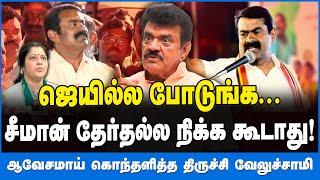 ஜெயில்ல போடுங்க...
சீமான் தேர்தல்ல நிக்க கூடாது!

ஆவேசமாய் கொந்தளித்த திருச்சி வேலுச்சாமி